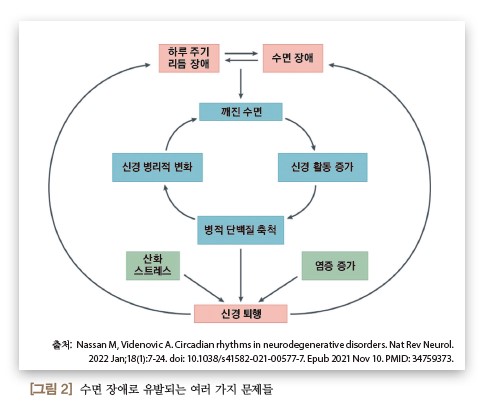 하루 주기 리듬 장애

수면 장애

깨진 수면

신경 병리적 변화

신경 활동 증가

병적 단백질 축적

산화 스트레스

염증 증가

신경 퇴행

출처: Nassan M, Videnovic A. Circadian rhythms in neurodegenerative disorders. Nat Rev Neurol. 2022 Jan;18(1):7-24. doi: 10.1038/s41582-021-00577-7. Epub 2021 Nov 10. PMID: 34759373.

[그림 2] 수면 장애로 유발되는 여러 가지 문제들